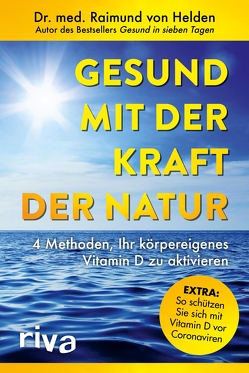 Dr. med. Raimund von Helden
Autor des Bestsellers Gesund in sieben Tagen

GESUND MIT DER KRAFT DER NATUR

4 Methoden, Ihr körpereigenes Vitamin D zu aktivieren

EXTRA:
So schützen Sie sich mit Vitamin D vor Coronaviren

riva